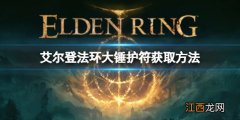 ELDEN RING

艾尔登法环大锤护符获取方法

江西龙网